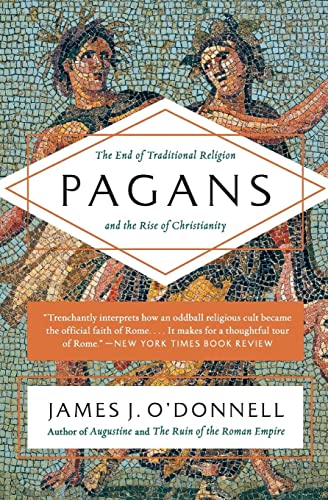 The End of Traditional Religion

PAGANS

and the Rise of Christianity

"Trenchantly interprets how an oddball religious cult became the official faith of Rome. . . . It makes for a thoughtful tour of Rome." —NEW YORK TIMES BOOK REVIEW

JAMES J. O'DONNELL

Author of Augustine and The Ruin of the Roman Empire